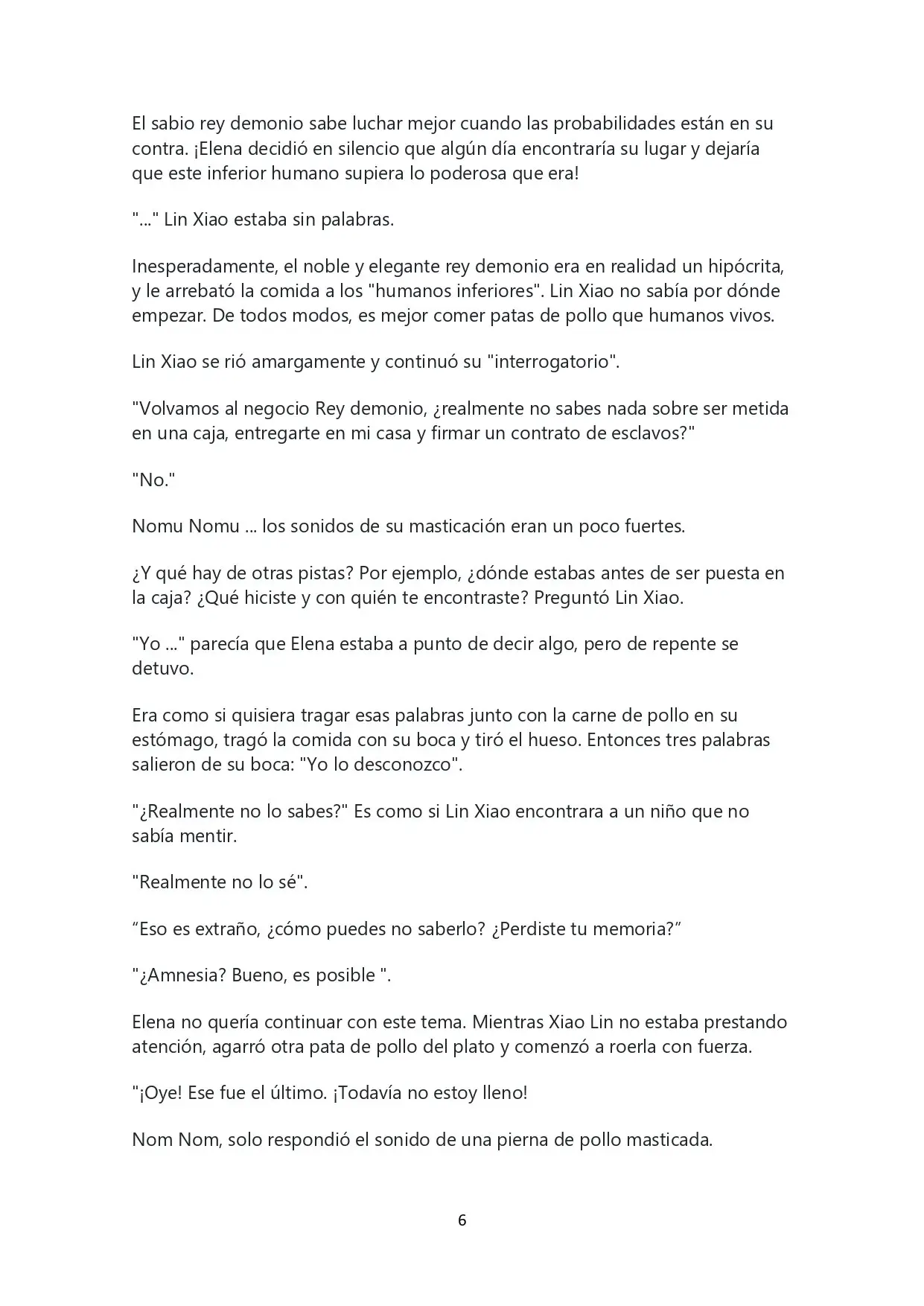 El sabio rey demonio sabe luchar mejor cuando las probabilidades están en su contra. ¡Elena decidió en silencio que algún día encontraría su lugar y dejaría que este inferior humano supiera lo poderosa que era!

"..." Lin Xiao estaba sin palabras.

Inesperadamente, el noble y elegante rey demonio era en realidad un hipócrita, y le arrebató la comida a los "humanos inferiores". Lin Xiao no sabía por dónde empezar. De todos modos, es mejor comer patas de pollo que humanos vivos.

Lin Xiao se rió amargamente y continuó su "interrogatorio".

"Volvamos al negocio Rey demonio, ¿realmente no sabes nada sobre ser metida en una caja, entregarte en mi casa y firmar un contrato de esclavos?"

"No."

Nomu Nomu ... los sonidos de su masticación eran un poco fuertes.

¿Y qué hay de otras pistas? Por ejemplo, ¿dónde estabas antes de ser puesta en la caja? ¿Qué hiciste y con quién te encontraste? Preguntó Lin Xiao.

"Yo ..." parecía que Elena estaba a punto de decir algo, pero de repente se detuvo.

Era como si quisiera tragar esas palabras junto con la carne de pollo en su estómago, tragó la comida con su boca y tiró el hueso. Entonces tres palabras salieron de su boca: "Yo lo desconozco".

"¿Realmente no lo sabes?" Es como si Lin Xiao encontrara a un niño que no sabía mentir.

"Realmente no lo sé".

“Eso es extraño, ¿cómo puedes no saberlo? ¿Perdiste tu memoria?”

"¿Amnesia? Bueno, es posible ".

Elena no quería continuar con este tema. Mientras Xiao Lin no estaba prestando atención, agarró otra pata de pollo del plato y comenzó a roerla con fuerza.

"¡Oye! Ese fue el último. ¡Todavía no estoy lleno!

Nom Nom, solo respondió el sonido de una pierna de pollo masticada.

6